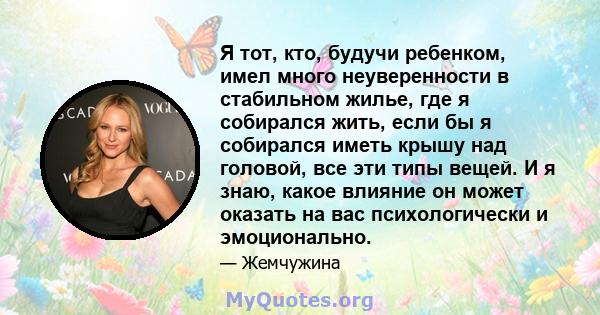 SCAD VOGUE VO SCADA

Я тот, кто, будучи ребенком, имел много неуверенности в стабильном жилье, где я собирался жить, если бы я собирался иметь крышу над головой, все эти типы вещей. И я знаю, какое влияние он может оказать на вас психологически и эмоционально.

— Жемчужина

MyQuotes.org